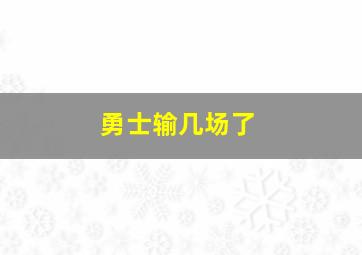 勇士输几场了